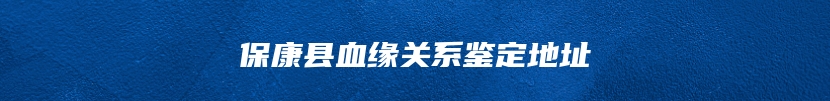 保康县血缘关系鉴定地址